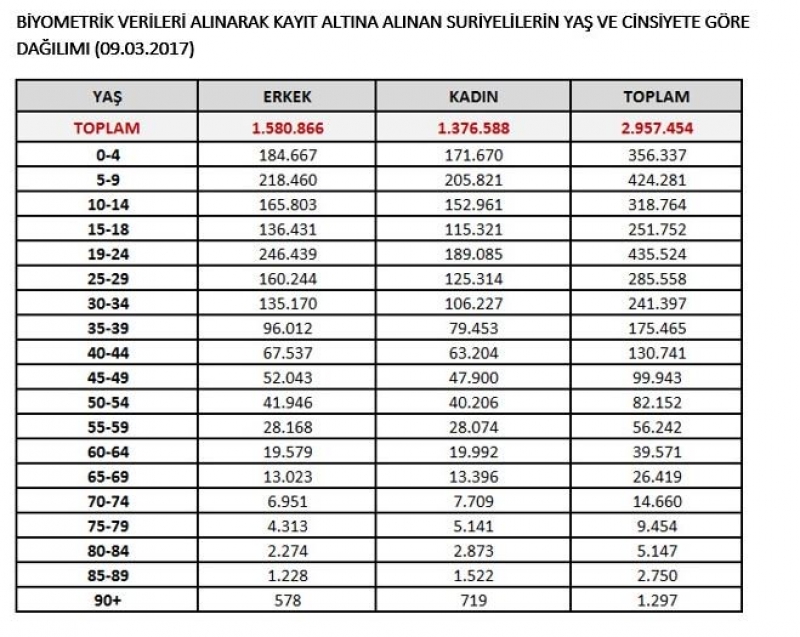 BİYOMETRİK VERİLERİ ALINARAK KAYIT ALTINA ALINAN SURİYELİLERİN YAŞ VE CİNSİYETE GÖRE DAĞILIMI (09.03.2017)

| YAŞ | ERKEK | KADIN | TOPLAM |
|---|---|---|---|
| TOPLAM | 1.580.866 | 1.376.588 | 2.957.454 |
| 0-4 | 184.667 | 171.670 | 356.337 |
| 5-9 | 218.460 | 205.821 | 424.281 |
| 10-14 | 165.803 | 152.961 | 318.764 |
| 15-18 | 136.431 | 115.321 | 251.752 |
| 19-24 | 246.439 | 189.085 | 435.524 |
| 25-29 | 160.244 | 125.314 | 285.558 |
| 30-34 | 135.170 | 106.227 | 241.397 |
| 35-39 | 96.012 | 79.453 | 175.465 |
| 40-44 | 67.537 | 63.204 | 130.741 |
| 45-49 | 52.043 | 47.900 | 99.943 |
| 50-54 | 41.946 | 40.206 | 82.152 |
| 55-59 | 28.168 | 28.074 | 56.242 |
| 60-64 | 19.579 | 19.992 | 39.571 |
| 65-69 | 13.023 | 13.396 | 26.419 |
| 70-74 | 6.951 | 7.709 | 14.660 |
| 75-79 | 4.313 | 5.141 | 9.454 |
| 80-84 | 2.274 | 2.873 | 5.147 |
| 85-89 | 1.228 | 1.522 | 2.750 |
| 90+ | 578 | 719 | 1.297 |